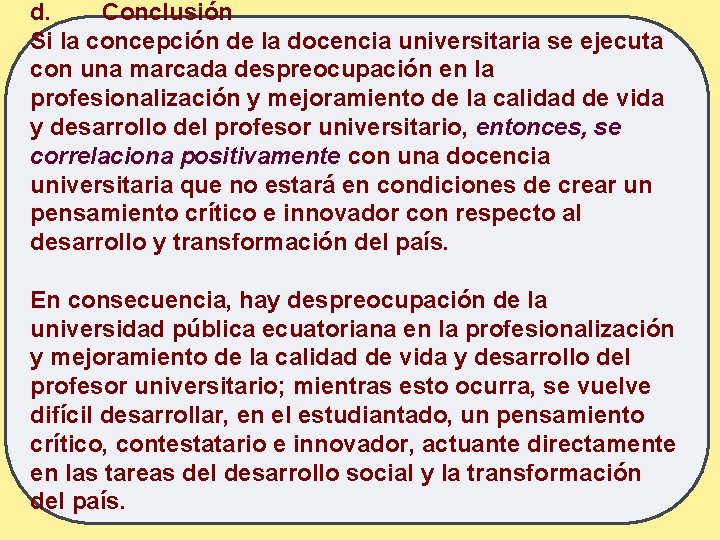 d. Conclusión
Si la concepción de la docencia universitaria se ejecuta con una marcada despreocupación en la profesionalización y mejoramiento de la calidad de vida y desarrollo del profesor universitario, entonces, se correlaciona positivamente con una docencia universitaria que no estará en condiciones de crear un pensamiento crítico e innovador con respecto al desarrollo y transformación del país.

En consecuencia, hay despreocupación de la universidad pública ecuatoriana en la profesionalización y mejoramiento de la calidad de vida y desarrollo del profesor universitario; mientras esto ocurra, se vuelve difícil desarrollar, en el estudiantado, un pensamiento crítico, contestatario e innovador, actuante directamente en las tareas del desarrollo social y la transformación del país.